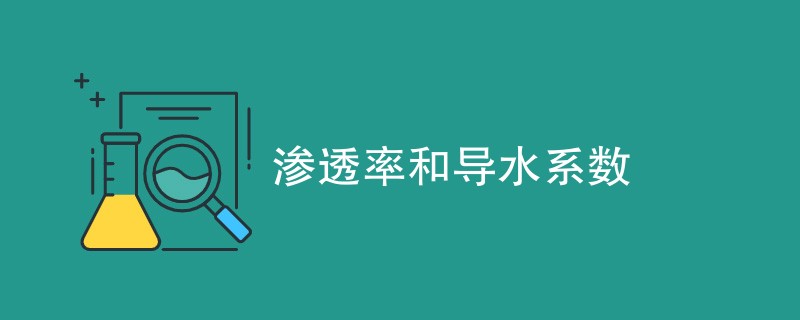 渗透率和导水系数